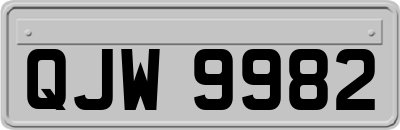 QJW 9982